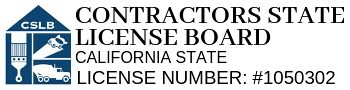 CSLB

CONTRACTORS STATE LICENSE BOARD
CALIFORNIA STATE
LICENSE NUMBER: #1050302